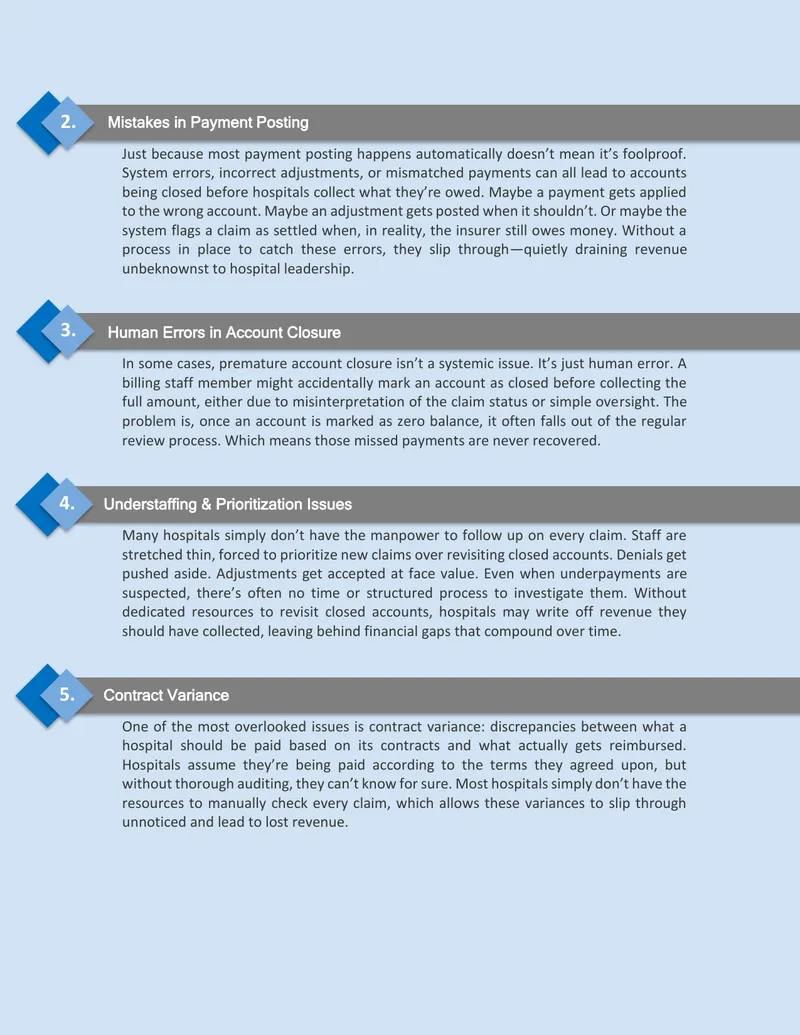 2.

Mistakes in Payment Posting

Just because most payment posting happens automatically doesn't mean it's foolproof. System errors, incorrect adjustments, or mismatched payments can all lead to accounts being closed before hospitals collect what they're owed. Maybe a payment gets applied to the wrong account. Maybe an adjustment gets posted when it shouldn't. Or maybe the system flags a claim as settled when, in reality, the insurer still owes money. Without a process in place to catch these errors, they slip through—quietly draining revenue unbeknownst to hospital leadership.

3.

Human Errors in Account Closure

In some cases, premature account closure isn't a systemic issue. It's just human error. A billing staff member might accidentally mark an account as closed before collecting the full amount, either due to misinterpretation of the claim status or simple oversight. The problem is, once an account is marked as zero balance, it often falls out of the regular review process. Which means those missed payments are never recovered.

4.

Understaffing & Prioritization Issues

Many hospitals simply don't have the manpower to follow up on every claim. Staff are stretched thin, forced to prioritize new claims over revisiting closed accounts. Denials get pushed aside. Adjustments get accepted at face value. Even when underpayments are suspected, there's often no time or structured process to investigate them. Without dedicated resources to revisit closed accounts, hospitals may write off revenue they should have collected, leaving behind financial gaps that compound over time.

5.

Contract Variance

One of the most overlooked issues is contract variance: discrepancies between what a hospital should be paid based on its contracts and what actually gets reimbursed. Hospitals assume they're being paid according to the terms they agreed upon, but without thorough auditing, they can't know for sure. Most hospitals simply don't have the resources to manually check every claim, which allows these variances to slip through unnoticed and lead to lost revenue.